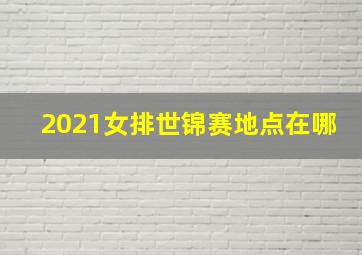 2021女排世锦赛地点在哪